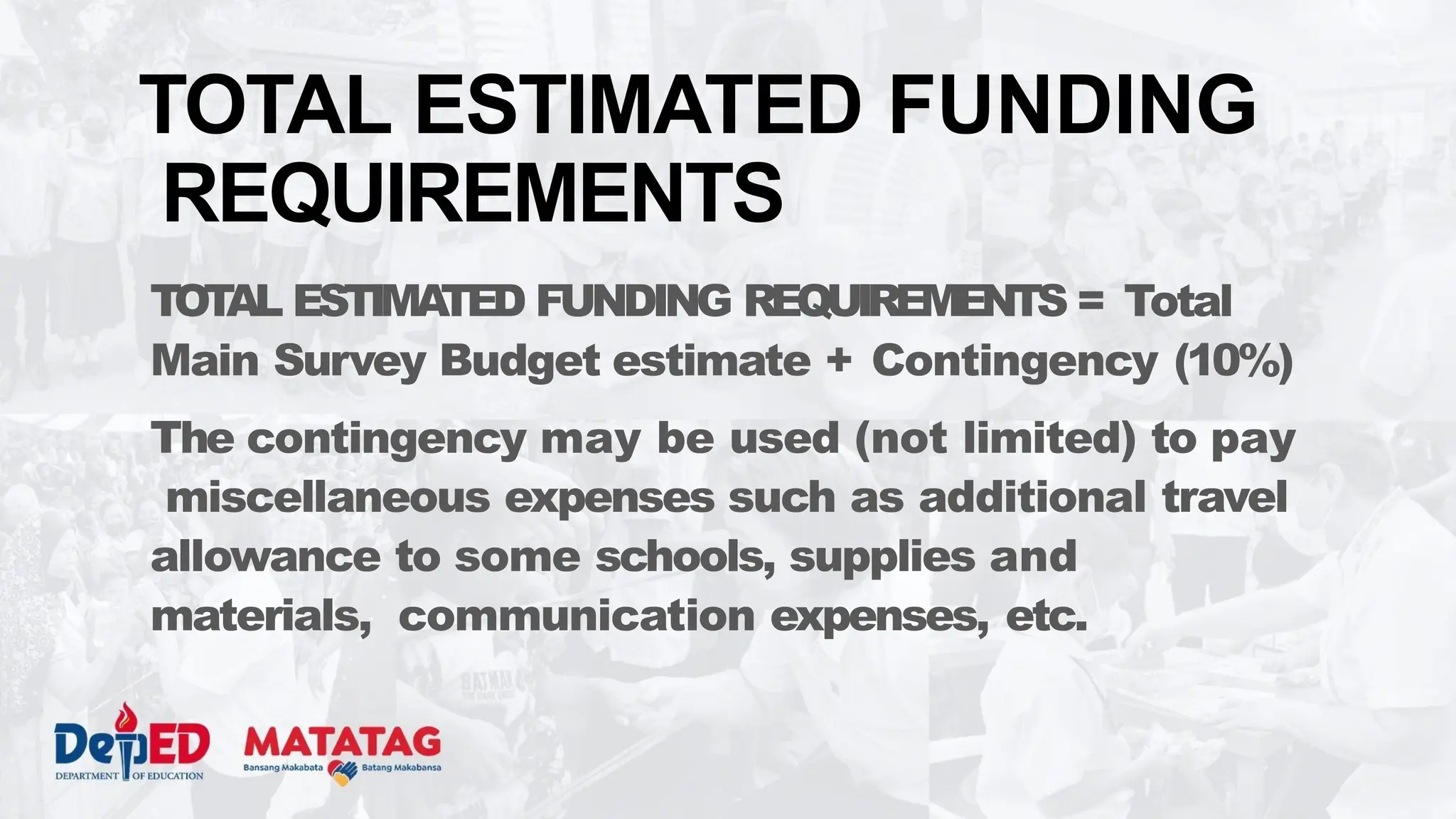 TOTAL ESTIMATED FUNDING REQUIREMENTS

TOTAL ESTIMATED FUNDING REQUIREMENTS = Total Main Survey Budget estimate + Contingency (10%)

The contingency may be used (not limited) to pay miscellaneous expenses such as additional travel allowance to some schools, supplies and materials, communication expenses, etc.

DepED
DEPARTMENT OF EDUCATION

MATATAG
Bansang Makabata Batang Makabansa